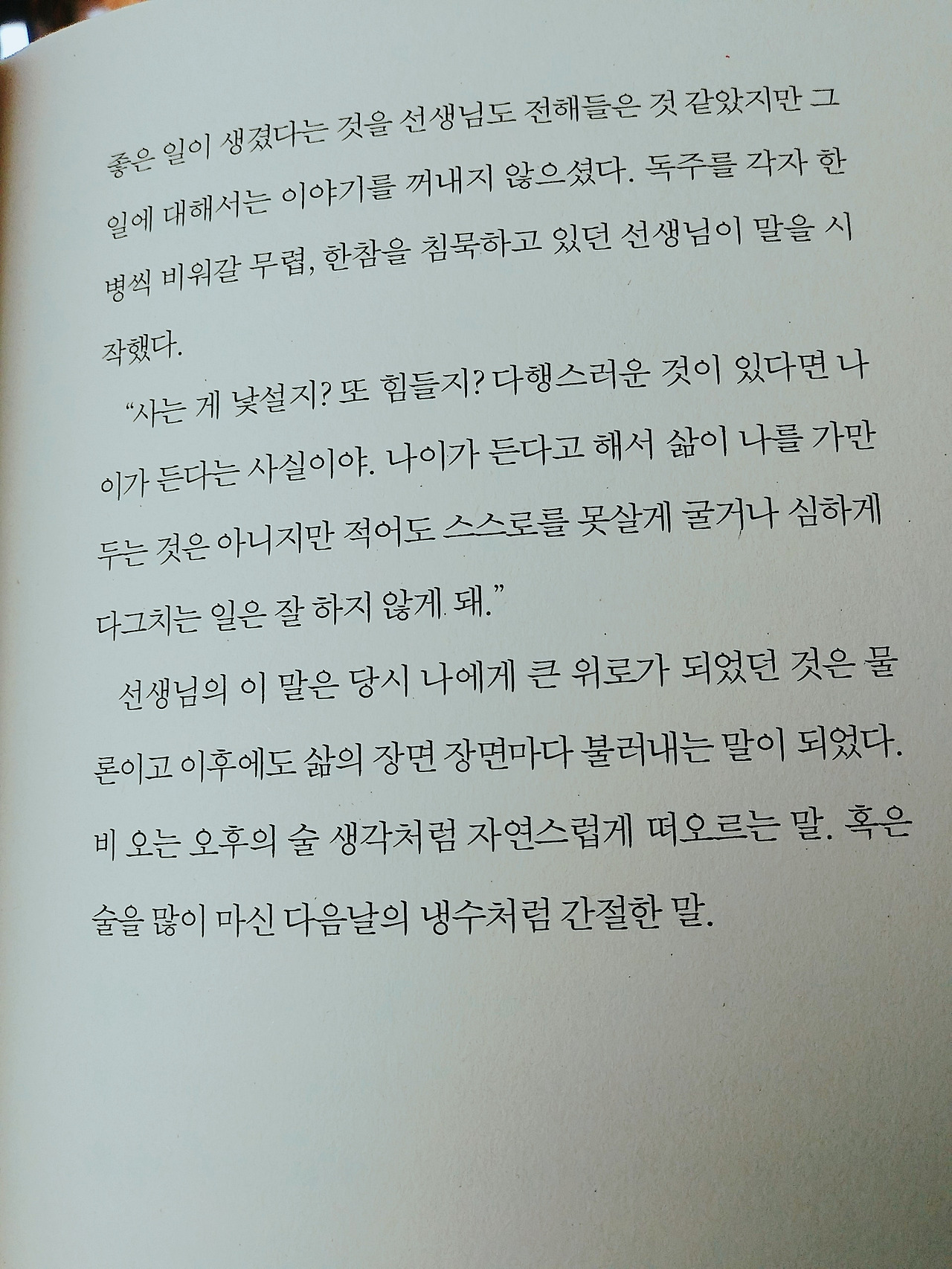 좋은 일이 생겼다는 것을 선생님도 전해들은 것 같았지만 그 일에 대해서는 이야기를 꺼내지 않으셨다. 독주를 각자 한 병씩 비워갈 무렵, 한참을 침묵하고 있던 선생님이 말을 시작했다.

"사는 게 낯설지? 또 힘들지? 다행스러운 것이 있다면 나이가 든다는 사실이야. 나이가 든다고 해서 삶이 나를 가만 두는 것은 아니지만 적어도 스스로를 못살게 굴거나 심하게 다그치는 일은 잘 하지 않게 돼."

선생님의 이 말은 당시 나에게 큰 위로가 되었던 것은 물론이고 이후에도 삶의 장면 장면마다 불러내는 말이 되었다. 비 오는 오후의 술 생각처럼 자연스럽게 떠오르는 말. 혹은 술을 많이 마신 다음날의 냉수처럼 간절한 말.